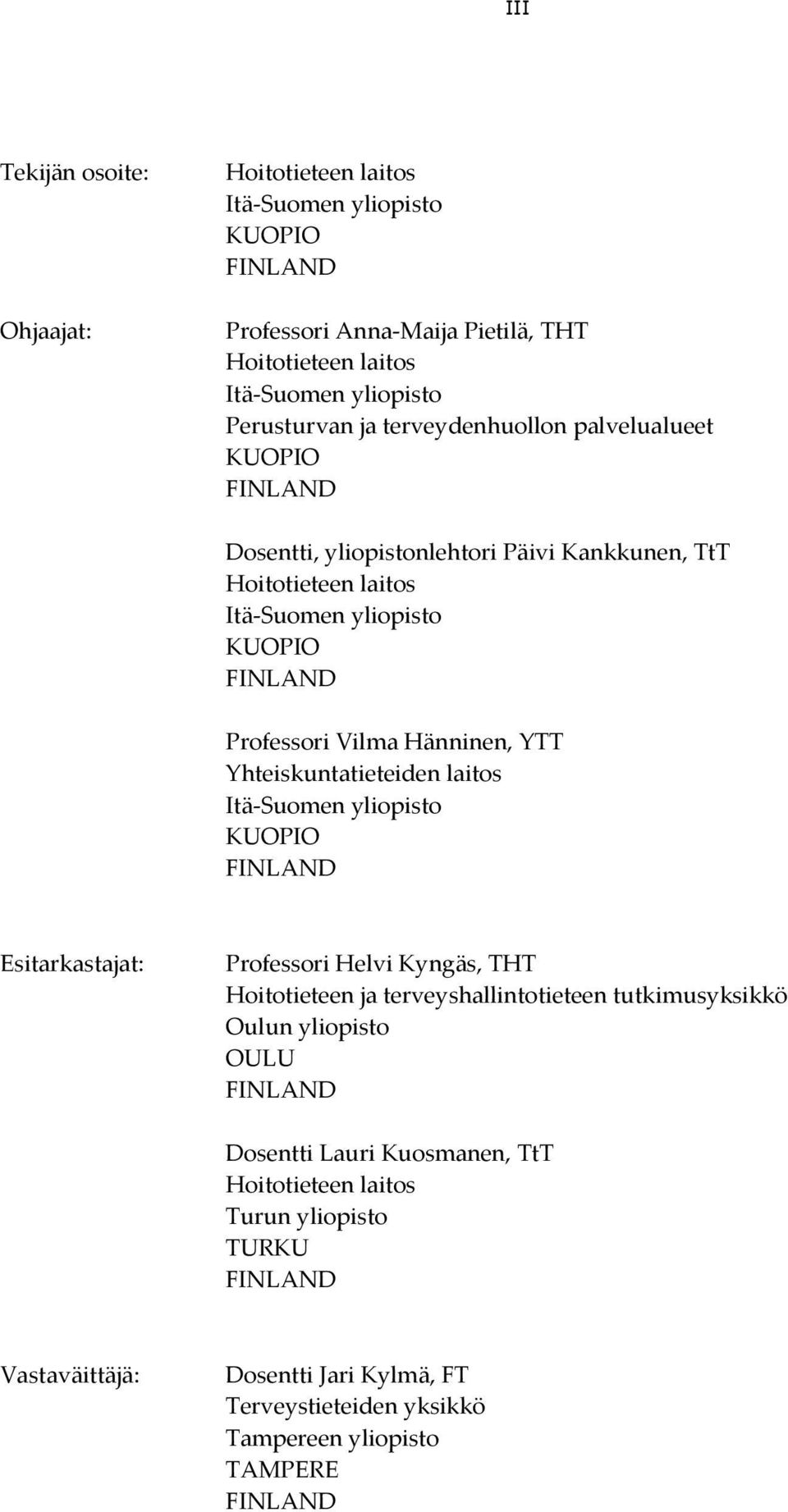 III

Tekijän osoite: Hoitotieteen laitos
Itä-Suomen yliopisto
KUOPIO
FINLAND

Ohjaajat: Professori Anna-Maija Pietilä, THT
Hoitotieteen laitos
Itä-Suomen yliopisto
Perusturvan ja terveydenhuollon palvelualueet
KUOPIO
FINLAND

Dosentti, yliopistonlehtori Päivi Kankkunen, TtT
Hoitotieteen laitos
Itä-Suomen yliopisto
KUOPIO
FINLAND

Professori Vilma Hänninen, YTT
Yhteiskuntatieteiden laitos
Itä-Suomen yliopisto
KUOPIO
FINLAND

Esitarkastajat: Professori Helvi Kyngäs, THT
Hoitotieteen ja terveyshallintotieteen tutkimusyksikkö
Oulun yliopisto
OULU
FINLAND

Dosentti Lauri Kuosmanen, TtT
Hoitotieteen laitos
Turun yliopisto
TURKU
FINLAND

Vastaväittäjä: Dosentti Jari Kylmä, FT
Terveystieteiden yksikkö
Tampereen yliopisto
TAMPERE
FINLAND